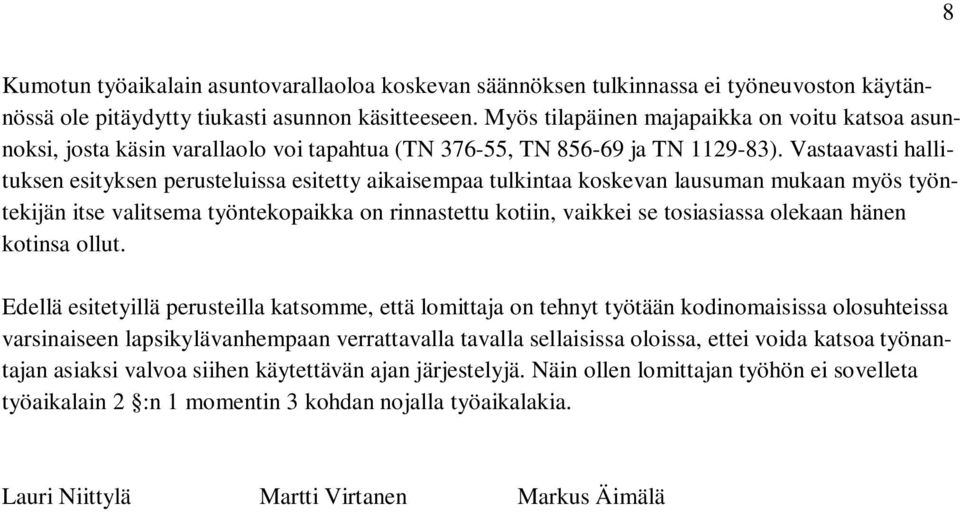 8

Kumotun työaikalain asuntovarallaoloa koskevan säännöksen tulkinnassa ei työneuvoston käytännössä ole pitäydytty tiukasti asunnon käsitteeseen. Myös tilapäinen majapaikka on voitu katsoa asunnoksi, josta käsin varallaolo voi tapahtua (TN 376-55, TN 856-69 ja TN 1129-83). Vastaavasti hallituksen esityksen perusteluissa esitetty aikaisempaa tulkintaa koskevan lausuman mukaan myös työntekijän itse valitsema työntekopaikka on rinnastettu kotiin, vaikkei se tosiasiassa olekaan hänen kotinsa ollut.

Edellä esitetyillä perusteilla katsomme, että lomittaja on tehnyt työtään kodinomaisissa olosuhteissa varsinaiseen lapsikylävanhempaan verrattavalla tavalla sellaisissa oloissa, ettei voida katsoa työnantajan asiaksi valvoa siihen käytettävän ajan järjestelyjä. Näin ollen lomittajan työhön ei sovelleta työaikalain 2 §:n 1 momentin 3 kohdan nojalla työaikalakia.

Lauri Niittylä Martti Virtanen Markus Äimälä